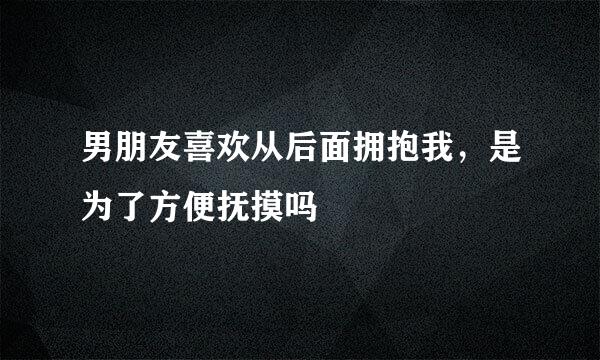 男朋友喜欢从后面拥抱我，是为了方便抚摸吗